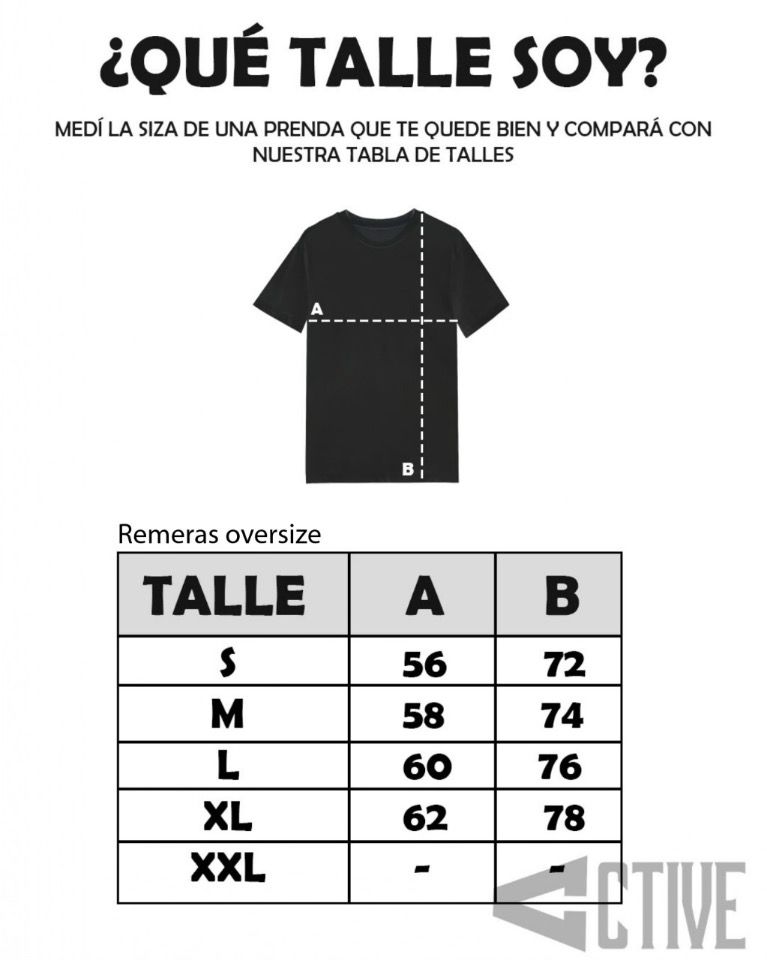 ¿QUÉ TALLE SOY?

MEDÍ LA SIZA DE UNA PRENDA QUE TE QUEDE BIEN Y COMPARÁ CON NUESTRA TABLA DE TALLES

A

B

Remeras oversize

| TALLE | A | B |
|---|---|---|
| S | 56 | 72 |
| M | 58 | 74 |
| L | 60 | 76 |
| XL | 62 | 78 |
| XXL | - | - |

CTIVE